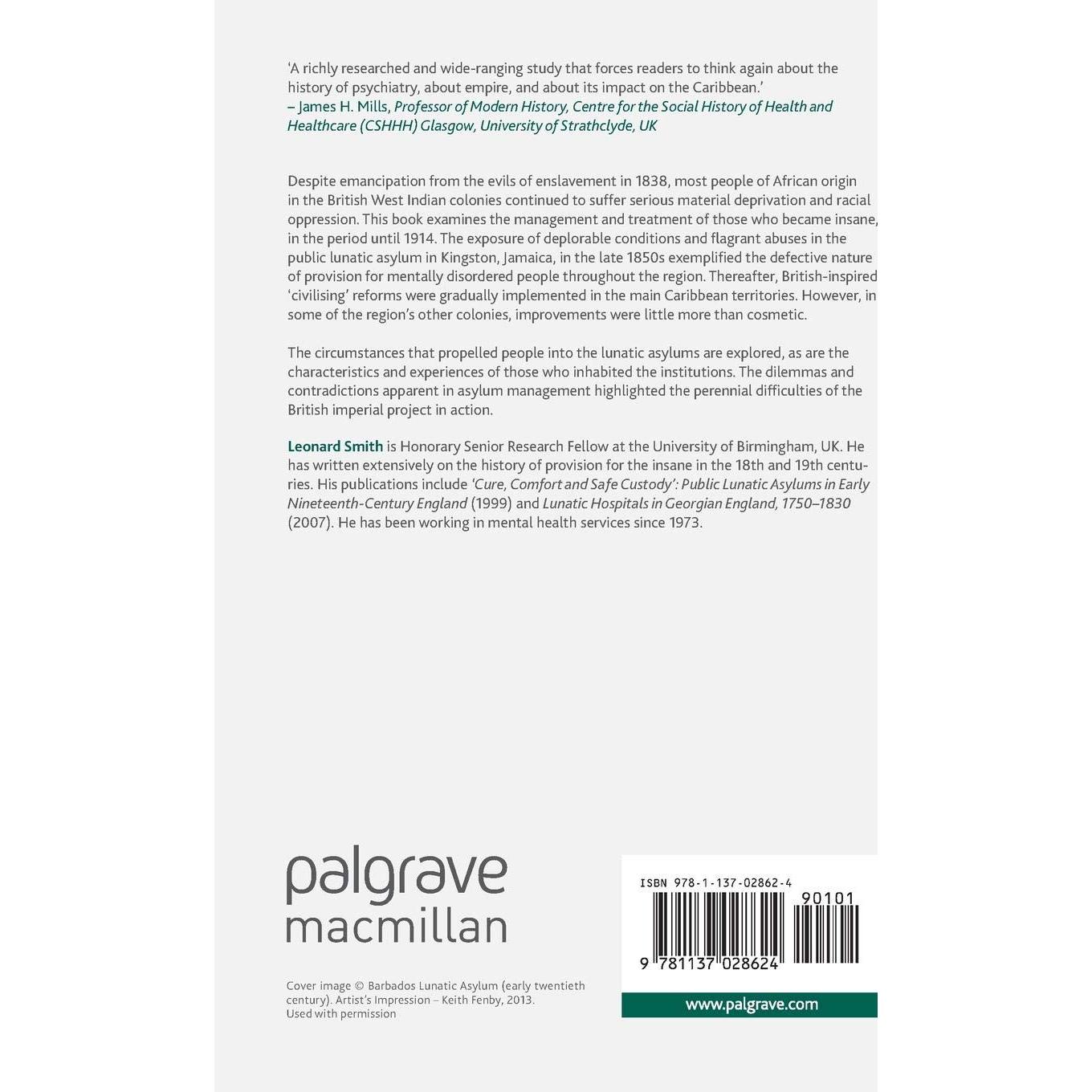 'A richly researched and wide-ranging study that forces readers to think again about the history of psychiatry, about empire, and about its impact on the Caribbean.'
– James H. Mills, Professor of Modern History, Centre for the Social History of Health and Healthcare (CSHHH) Glasgow, University of Strathclyde, UK

Despite emancipation from the evils of enslavement in 1838, most people of African origin in the British West Indian colonies continued to suffer serious material deprivation and racial oppression. This book examines the management and treatment of those who became insane, in the period until 1914. The exposure of deplorable conditions and flagrant abuses in the public lunatic asylum in Kingston, Jamaica, in the late 1850s exemplified the defective nature of provision for mentally disordered people throughout the region. Thereafter, British-inspired 'civilising' reforms were gradually implemented in the main Caribbean territories. However, in some of the region's other colonies, improvements were little more than cosmetic.

The circumstances that propelled people into the lunatic asylums are explored, as are the characteristics and experiences of those who inhabited the institutions. The dilemmas and contradictions apparent in asylum management highlighted the perennial difficulties of the British imperial project in action.

Leonard Smith is Honorary Senior Research Fellow at the University of Birmingham, UK. He has written extensively on the history of provision for the insane in the 18th and 19th centuries. His publications include 'Cure, Comfort and Safe Custody': Public Lunatic Asylums in Early Nineteenth-Century England (1999) and Lunatic Hospitals in Georgian England, 1750–1830 (2007). He has been working in mental health services since 1973.

palgrave
macmillan

Cover image © Barbados Lunatic Asylum (early twentieth century). Artist's Impression – Keith Fenby, 2013.
Used with permission

ISBN 978-1-137-02862-4
90101
9 781137 028624

www.palgrave.com